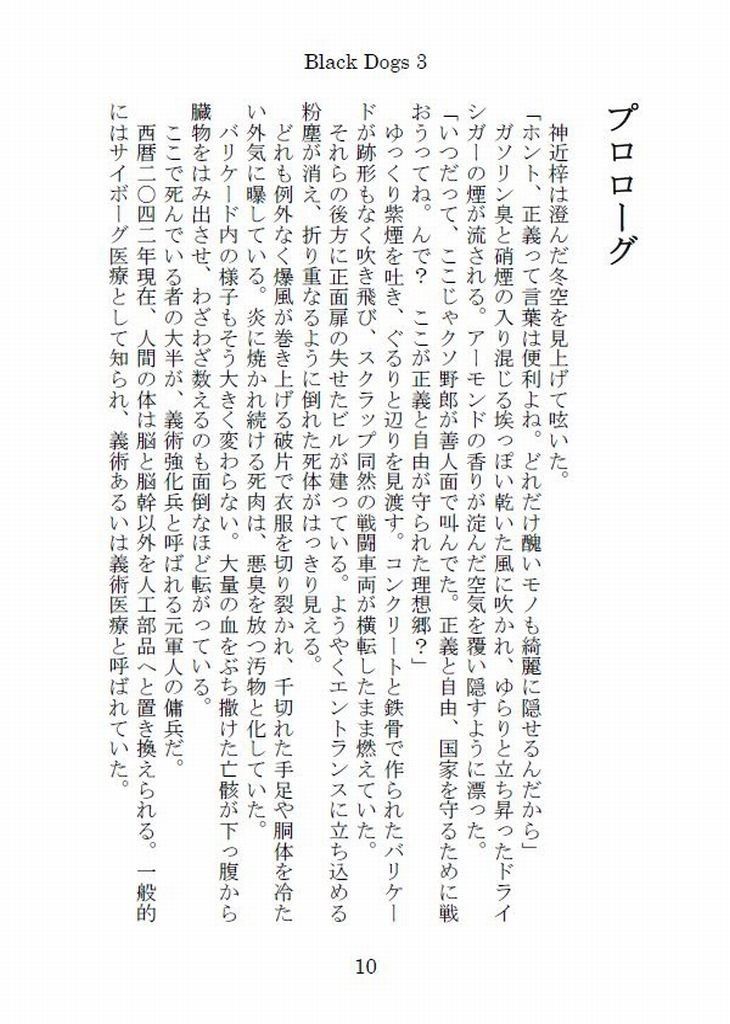 Black Dogs 3

プロローグ

神近梓は澄んだ冬空を見上げて呟いた。
「ホント、正義って言葉は便利よね。どれだけ醜いモノも綺麗に隠せるんだから」
ガソリン臭と硝煙の入り混じる埃っぽい乾いた風に吹かれ、ゆらりと立ち昇ったドライシガーの煙が流される。アーモンドの香りが淀んだ空気を覆い隠すように漂った。
「いつだって、ここじゃクソ野郎が善人面で叫んでた。正義と自由、国家を守るために戦おうってね。んで？　ここが正義と自由が守られた理想郷？」
ゆっくり紫煙を吐き、ぐるりと辺りを見渡す。コンクリートと鉄骨で作られたバリケードが跡形もなく吹き飛び、スクラップ同然の戦闘車両が横転したまま燃えていた。
それらの後方に正面扉の失せたビルが建っている。ようやくエントランスに立ち込める粉塵が消え、折り重なるように倒れた死体がはっきり見える。
どれも例外なく爆風が巻き上げる破片で衣服を切り裂かれ、千切れた手足や胴体を冷たい外気に曝している。炎に焼かれ続ける死肉は、悪臭を放つ汚物と化していた。
バリケード内の様子もそう大きく変わらない。大量の血をぶち撒けた亡骸が下っ腹から臓物をはみ出させ、わざわざ数えるのも面倒なほど転がっている。
ここで死んでいる者の大半が、義術強化兵と呼ばれる元軍人の傭兵だ。
西暦二〇四二年現在、人間の体は脳と脳幹以外を人工部品へと置き換えられる。一般的にはサイボーグ医療として知られ、義術あるいは義術医療と呼ばれていた。

10